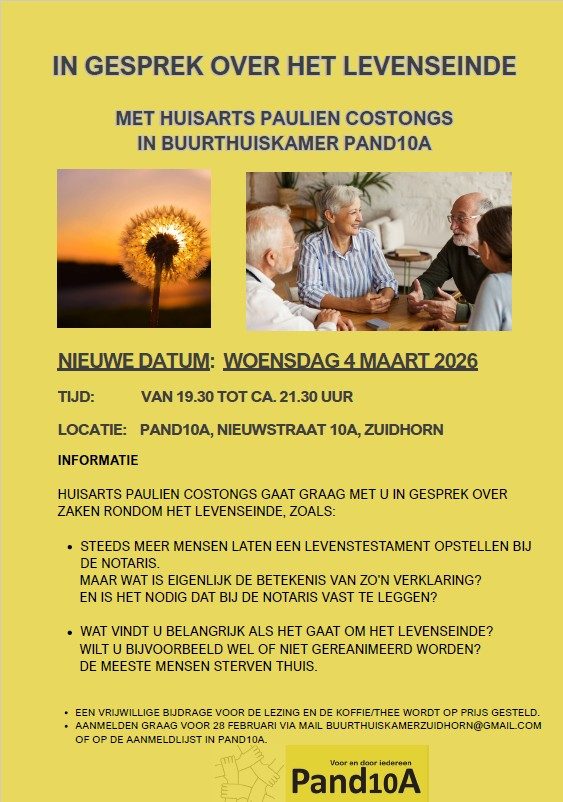 IN GESPREK OVER HET LEVENSEINDE

MET HUISARTS PAULIEN COSTONGS
IN BUURTHUISKAMER PAND10A

NIEUWE DATUM: WOENSDAG 4 MAART 2026

TIJD: VAN 19.30 TOT CA. 21.30 UUR

LOCATIE: PAND10A, NIEUWSTRAAT 10A, ZUIDHORN

INFORMATIE

HUISARTS PAULIEN COSTONGS GAAT GRAAG MET U IN GESPREK OVER ZAKEN RONDOM HET LEVENSEINDE, ZOALS:

• STEEDS MEER MENSEN LATEN EEN LEVENSTESTAMENT OPSTELLEN BIJ DE NOTARIS.
MAAR WAT IS EIGENLIJK DE BETEKENIS VAN ZO'N VERKLARING?
EN IS HET NODIG DAT BIJ DE NOTARIS VAST TE LEGGEN?

• WAT VINDT U BELANGRIJK ALS HET GAAT OM HET LEVENSEINDE?
WILT U BIJVOORBEELD WEL OF NIET GEREANIMEERD WORDEN?
DE MEESTE MENSEN STERVEN THUIS.

• EEN VRIJWILLIGE BIJDRAGE VOOR DE LEZING EN DE KOFFIE/THEE WORDT OP PRIJS GESTELD.
• AANMELDEN GRAAG VOOR 28 FEBRUARI VIA MAIL BUURTHUISKAMERZUIDHORN@GMAIL.COM OF OP DE AANMELDLIJST IN PAND10A.

Voor en door iedereen
Pand10A